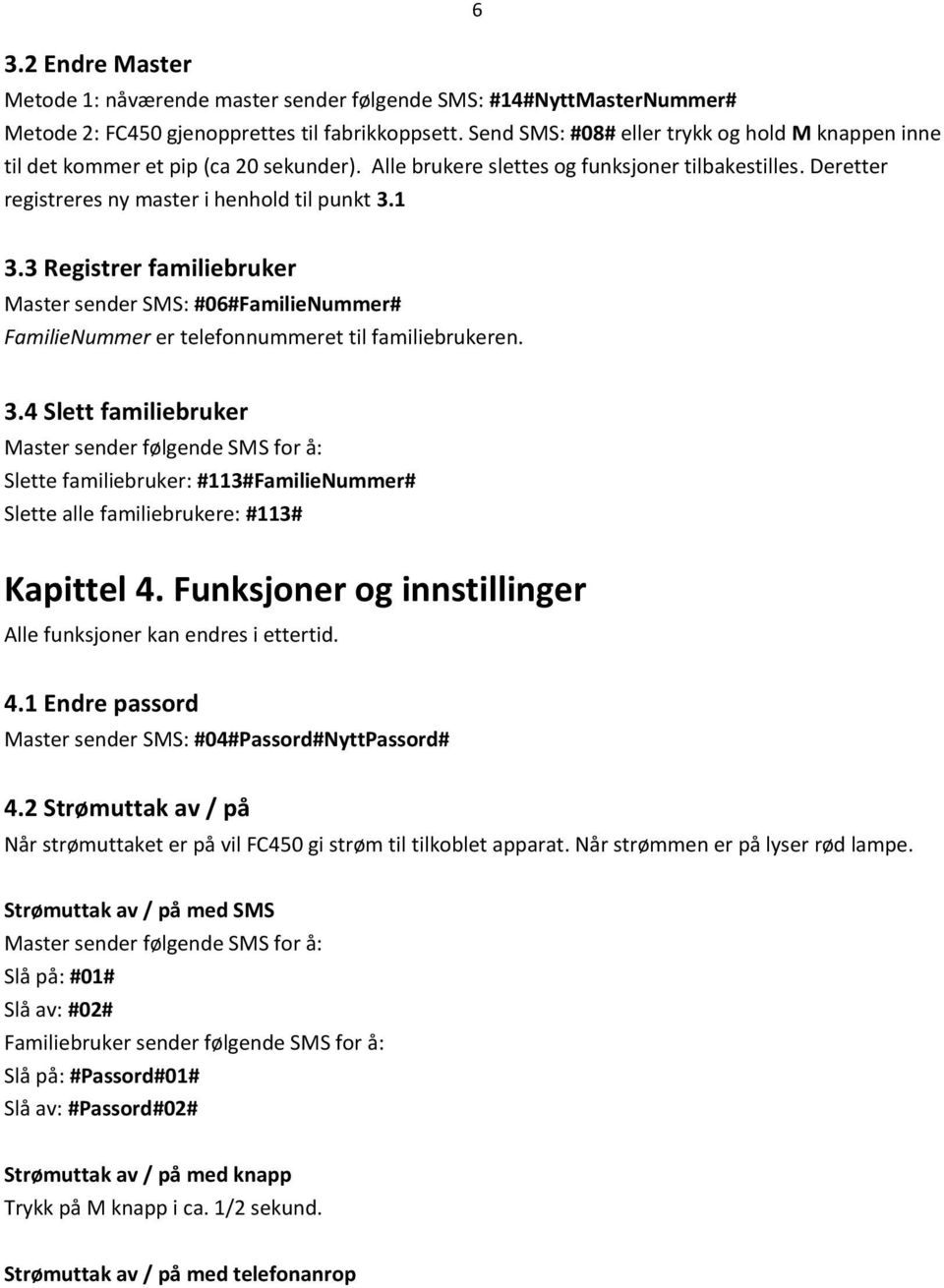 6

3.2 Endre Master
Metode 1: nåværende master sender følgende SMS: #14#NyttMasterNummer#
Metode 2: FC450 gjenopprettes til fabrikkoppsett. Send SMS: #08# eller trykk og hold M knappen inne til det kommer et pip (ca 20 sekunder). Alle brukere slettes og funksjoner tilbakestilles. Deretter registreres ny master i henhold til punkt 3.1

3.3 Registrer familiebruker
Master sender SMS: #06#FamilieNummer#
FamilieNummer er telefonnummeret til familiebrukeren.

3.4 Slett familiebruker
Master sender følgende SMS for å:
Slette familiebruker: #113#FamilieNummer#
Slette alle familiebrukere: #113#

Kapittel 4. Funksjoner og innstillinger
Alle funksjoner kan endres i ettertid.

4.1 Endre passord
Master sender SMS: #04#Passord#NyttPassord#

4.2 Strømuttak av / på
Når strømuttaket er på vil FC450 gi strøm til tilkoblet apparat. Når strømmen er på lyser rød lampe.

Strømuttak av / på med SMS
Master sender følgende SMS for å:
Slå på: #01#
Slå av: #02#
Familiebruker sender følgende SMS for å:
Slå på: #Passord#01#
Slå av: #Passord#02#

Strømuttak av / på med knapp
Trykk på M knapp i ca. 1/2 sekund.

Strømuttak av / på med telefonanrop